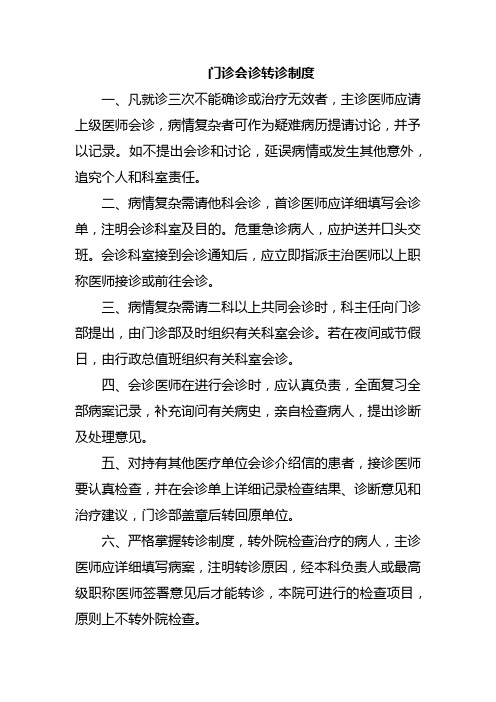 门诊会诊转诊制度

一、凡就诊三次不能确诊或治疗无效者，主诊医师应请上级医师会诊，病情复杂者可作为疑难病历提请讨论，并予以记录。如不提出会诊和讨论，延误病情或发生其他意外，追究个人和科室责任。

二、病情复杂需请他科会诊，首诊医师应详细填写会诊单，注明会诊科室及目的。危重急诊病人，应护送并口头交班。会诊科室接到会诊通知后，应立即指派主治医师以上职称医师接诊或前往会诊。

三、病情复杂需请二科以上共同会诊时，科主任向门诊部提出，由门诊部及时组织有关科室会诊。若在夜间或节假日，由行政总值班组织有关科室会诊。

四、会诊医师在进行会诊时，应认真负责，全面复习全部病案记录，补充询问有关病史，亲自检查病人，提出诊断及处理意见。

五、对持有其他医疗单位会诊介绍信的患者，接诊医师要认真检查，并在会诊单上详细记录检查结果、诊断意见和治疗建议，门诊部盖章后转回原单位。

六、严格掌握转诊制度，转外院检查治疗的病人，主诊医师应详细填写病案，注明转诊原因，经本科负责人或最高级职称医师签署意见后才能转诊，本院可进行的检查项目，原则上不转外院检查。